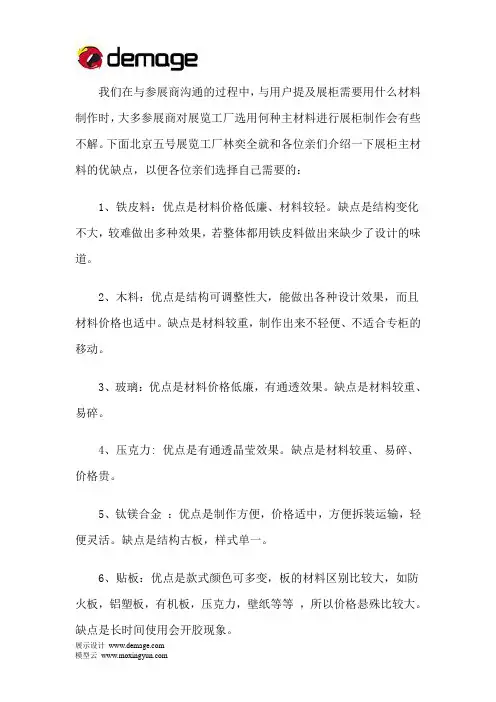 demage

我们在与参展商沟通的过程中，与用户提及展柜需要用什么材料制作时，大多参展商对展览工厂选用何种主材料进行展柜制作会有些不解。下面北京五号展览工厂林奕全就和各位亲们介绍一下展柜主材料的优缺点，以便各位亲们选择自己需要的：

1、铁皮料：优点是材料价格低廉、材料较轻。缺点是结构变化不大，较难做出多种效果，若整体都用铁皮料做出来缺少了设计的味道。

2、木料：优点是结构可调整性大，能做出各种设计效果，而且材料价格也适中。缺点是材料较重，制作出来不轻便、不适合专柜的移动。

3、玻璃：优点是材料价格低廉，有通透效果。缺点是材料较重、易碎。

4、压克力：优点是有通透晶莹效果。缺点是材料较重、易碎、价格贵。

5、钛镁合金 ：优点是制作方便，价格适中，方便拆装运输，轻便灵活。缺点是结构古板，样式单一。

6、贴板：优点是款式颜色可多变，板的材料区别比较大，如防火板，铝塑板，有机板，压克力，壁纸等等 ，所以价格悬殊比较大。缺点是长时间使用会开胶现象。

展示设计 www.demage.com
模型云 www.moxingyun.com